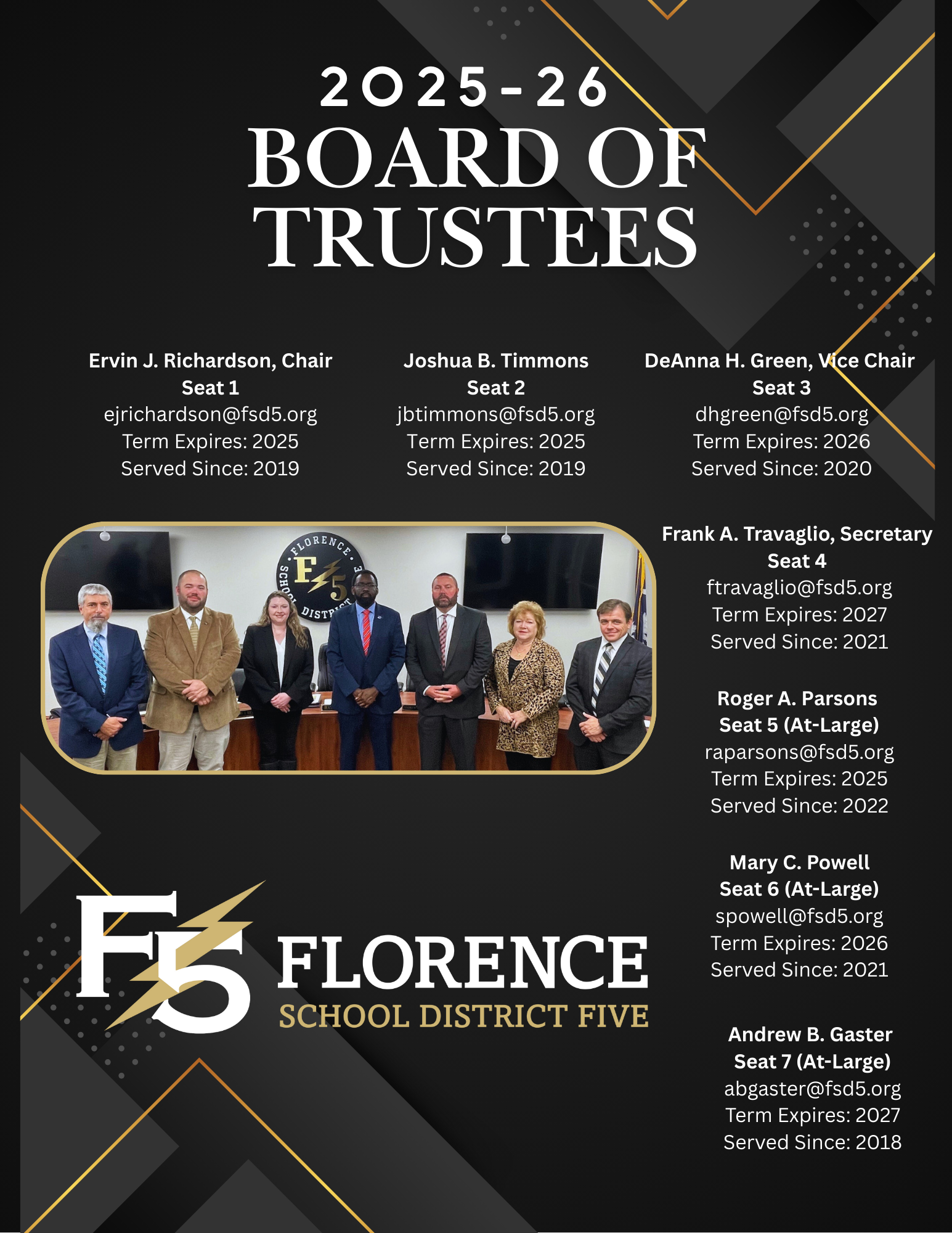 2025-26
BOARD OF TRUSTEES

Ervin J. Richardson, Chair
Seat 1
ejrichardson@fsd5.org
Term Expires: 2025
Served Since: 2019

Joshua B. Timmons
Seat 2
jbtimmons@fsd5.org
Term Expires: 2025
Served Since: 2019

DeAnna H. Green, Vice Chair
Seat 3
dhgreen@fsd5.org
Term Expires: 2026
Served Since: 2020

Frank A. Travaglio, Secretary
Seat 4
ftravaglio@fsd5.org
Term Expires: 2027
Served Since: 2021

Roger A. Parsons
Seat 5 (At-Large)
raparsons@fsd5.org
Term Expires: 2025
Served Since: 2022

Mary C. Powell
Seat 6 (At-Large)
spowell@fsd5.org
Term Expires: 2026
Served Since: 2021

Andrew B. Gaster
Seat 7 (At-Large)
abgaster@fsd5.org
Term Expires: 2027
Served Since: 2018

F5 FLORENCE
SCHOOL DISTRICT FIVE